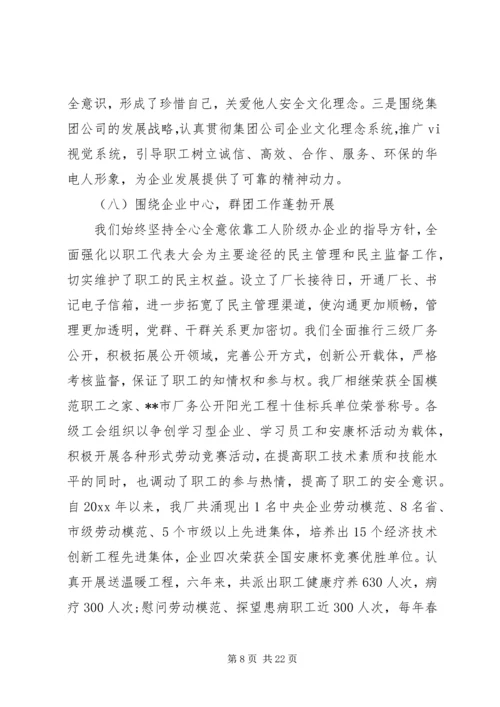 全意识，形成了珍惜自己，关爱他人安全文化理念。三是围绕集团公司的发展战略,认真贯彻集团公司企业文化理念系统,推广 vi 视觉系统，引导职工树立诚信、高效、合作、服务、环保的华电人形象，为企业发展提供了可靠的精神动力。

（八）围绕企业中心，群团工作蓬勃开展

我们始终坚持全心全意依靠工人阶级办企业的指导方针，全面强化以职工代表大会为主要途径的民主管理和民主监督工作，切实维护了职工的民主权益。设立了厂长接待日，开通厂长、书记电子信箱，进一步拓宽了民主管理渠道，使沟通更加顺畅，管理更加透明，党群、干群关系更加密切。我们全面推行三级厂务公开，积极拓展公开领域，完善公开方式，创新公开载体，严格考核监督，保证了职工的知情权和参与权。我厂相继荣获全国模范职工之家、**市厂务公开阳光工程十佳标兵单位荣誉称号。各级工会组织以争创学习型企业、学习员工和安康杯活动为载体，积极开展各种形式劳动竞赛活动，在提高职工技术素质和技能水平的同时，也调动了职工的参与热情，提高了职工的安全意识。自 20xx 年以来，我厂共涌现出 1 名中央企业劳动模范、8 名省、市级劳动模范、5 个市级以上先进集体，培养出 15 个经济技术创新工程先进集体，企业四次荣获全国安康杯竞赛优胜单位。认真开展送温暖工程，六年来，共派出职工健康疗养 630 人次，病疗 300 人次;慰问劳动模范、探望患病职工近 300 人次，每年春

第 8 页 共 22 页